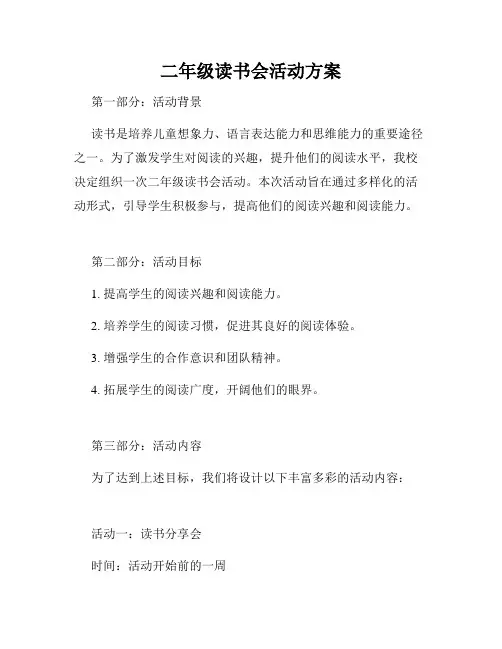 二年级读书会活动方案

第一部分：活动背景

读书是培养儿童想象力、语言表达能力和思维能力的重要途径之一。为了激发学生对阅读的兴趣，提升他们的阅读水平，我校决定组织一次二年级读书会活动。本次活动旨在通过多样化的活动形式，引导学生积极参与，提高他们的阅读兴趣和阅读能力。

第二部分：活动目标

1. 提高学生的阅读兴趣和阅读能力。

2. 培养学生的阅读习惯，促进其良好的阅读体验。

3. 增强学生的合作意识和团队精神。

4. 拓展学生的阅读广度，开阔他们的眼界。

第三部分：活动内容

为了达到上述目标，我们将设计以下丰富多彩的活动内容：

活动一：读书分享会

时间：活动开始前的一周